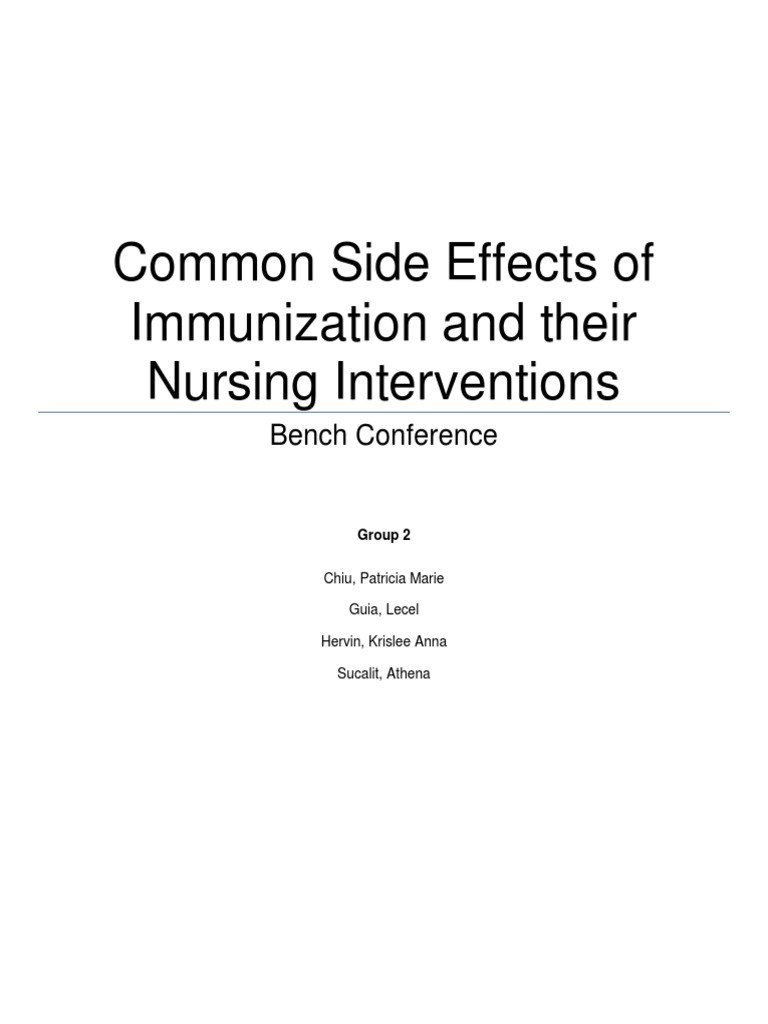 Common Side Effects of Immunization and their Nursing Interventions

Bench Conference

Group 2

Chiu, Patricia Marie

Guia, Lecel

Hervin, Krislee Anna

Sucalit, Athena